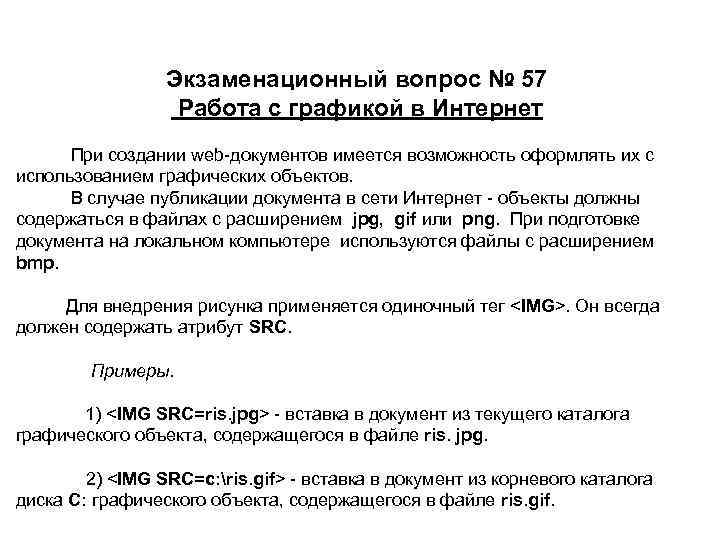 Экзаменационный вопрос № 57
Работа с графикой в Интернет

При создании web-документов имеется возможность оформлять их с использованием графических объектов.

В случае публикации документа в сети Интернет - объекты должны содержаться в файлах с расширением jpg, gif или png. При подготовке документа на локальном компьютере используются файлы с расширением bmp.

Для внедрения рисунка применяется одиночный тег <IMG>. Он всегда должен содержать атрибут SRC.

Примеры.

1) <IMG SRC=ris.jpg> - вставка в документ из текущего каталога графического объекта, содержащегося в файле ris. jpg.

2) <IMG SRC=c:\ris.gif> - вставка в документ из корневого каталога диска C: графического объекта, содержащегося в файле ris.gif.